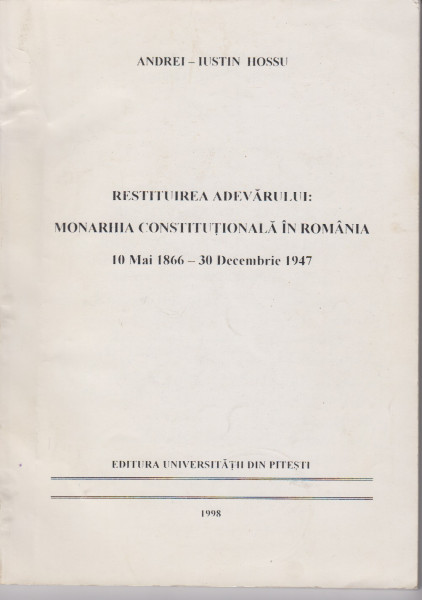 ANDREI – IUSTIN HOSSU

RESTITUIREA ADEVĂRULUI:

MONARHIA CONSTITUȚIONALĂ ÎN ROMÂNIA

10 Mai 1866 – 30 Decembrie 1947

EDITURA UNIVERSITĂȚII DIN PITEȘTI

1998